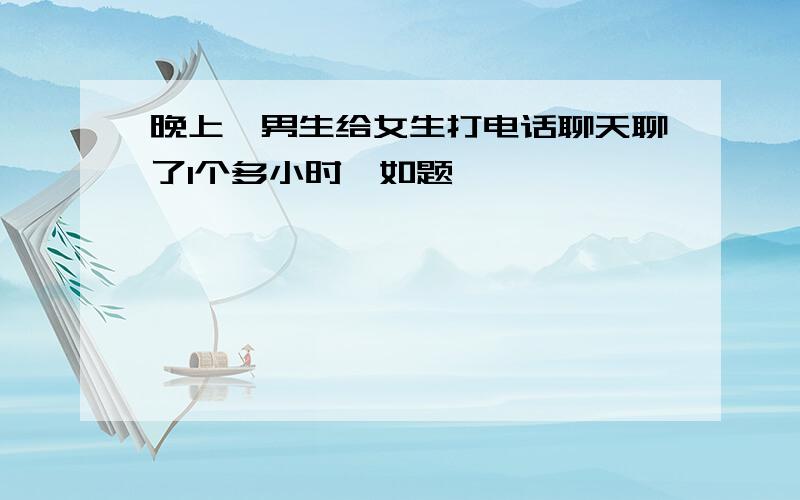 晚上,男生给女生打电话聊天聊了1个多小时,如题